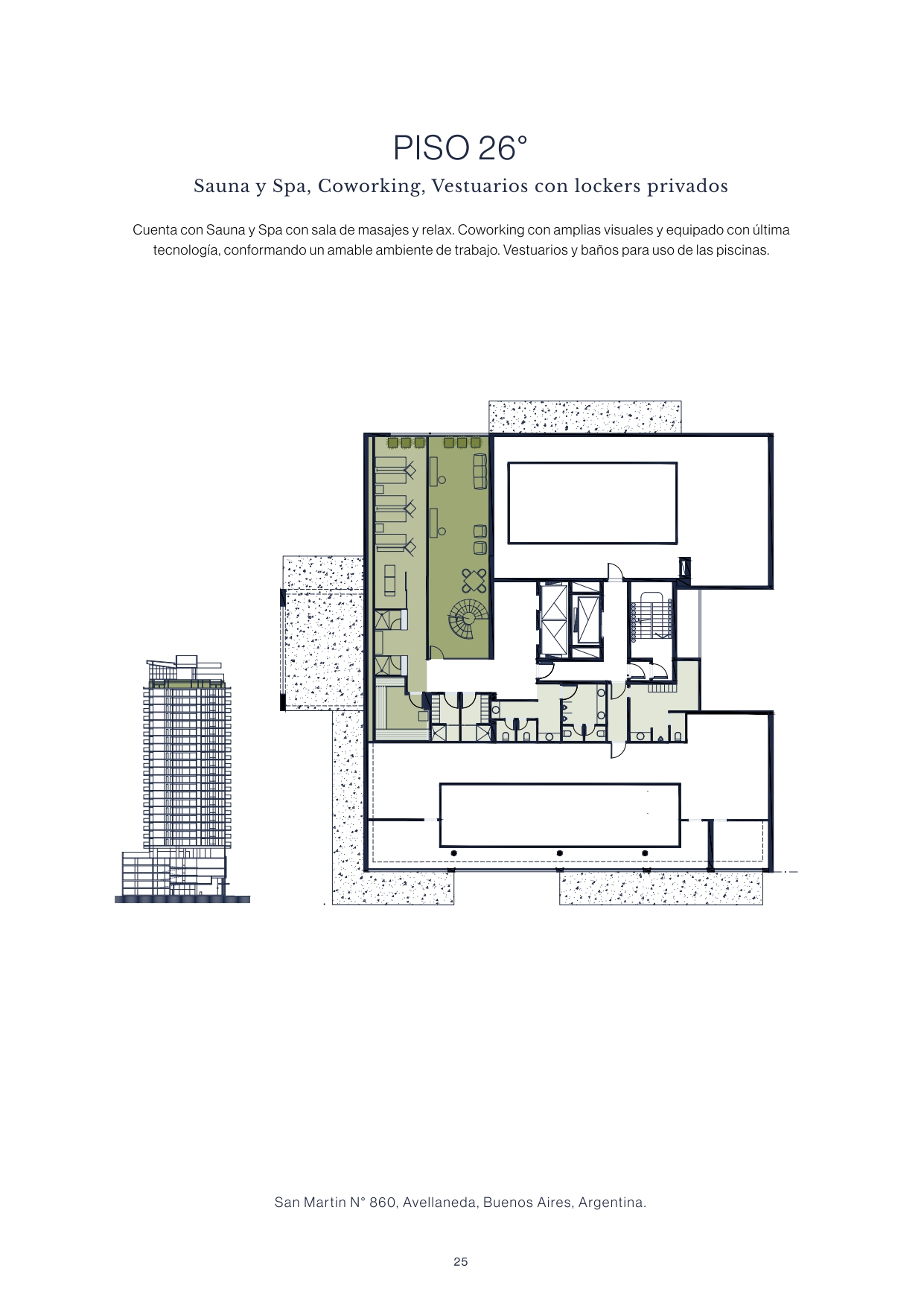 PISO 26°

Sauna y Spa, Coworking, Vestuarios con lockers privados

Cuenta con Sauna y Spa con sala de masajes y relax. Coworking con amplias visuales y equipado con última tecnología, conformando un amable ambiente de trabajo. Vestuarios y baños para uso de las piscinas.

San Martin N° 860, Avellaneda, Buenos Aires, Argentina.

25